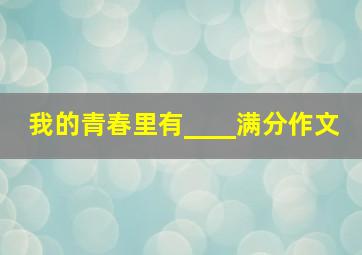 我的青春里有____满分作文